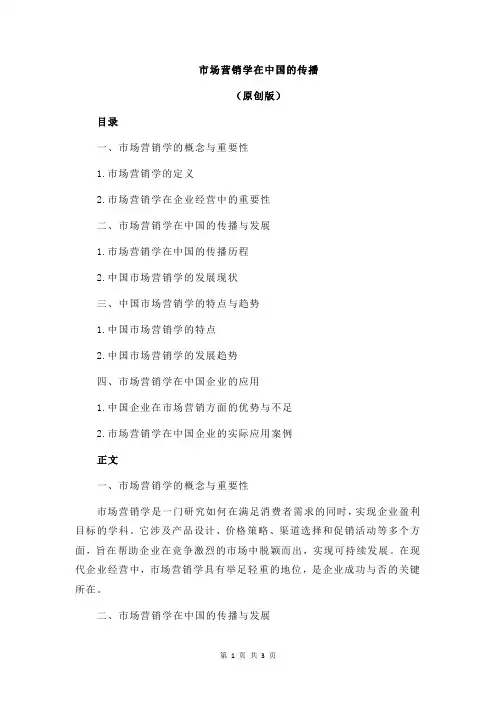 市场营销学在中国的传播

（原创版）

目录

一、市场营销学的概念与重要性

1.市场营销学的定义

2.市场营销学在企业经营中的重要性

二、市场营销学在中国的传播与发展

1.市场营销学在中国的传播历程

2.中国市场营销学的发展现状

三、中国市场营销学的特点与趋势

1.中国市场营销学的特点

2.中国市场营销学的发展趋势

四、市场营销学在中国企业的应用

1.中国企业在市场营销方面的优势与不足

2.市场营销学在中国企业的实际应用案例

正文

一、市场营销学的概念与重要性

市场营销学是一门研究如何在满足消费者需求的同时，实现企业盈利目标的学科。它涉及产品设计、价格策略、渠道选择和促销活动等多个方面，旨在帮助企业在竞争激烈的市场中脱颖而出，实现可持续发展。在现代企业经营中，市场营销学具有举足轻重的地位，是企业成功与否的关键所在。

二、市场营销学在中国的传播与发展

第 1 页 共 3 页